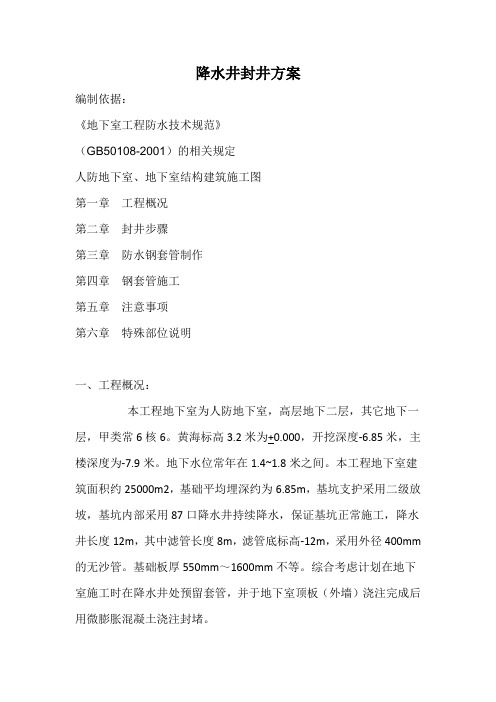 降水井封井方案

编制依据：

《地下室工程防水技术规范》

（GB50108-2001）的相关规定

人防地下室、地下室结构建筑施工图

第一章　工程概况

第二章　封井步骤

第三章　防水钢套管制作

第四章　钢套管施工

第五章　注意事项

第六章　特殊部位说明

一、工程概况：

本工程地下室为人防地下室，高层地下二层，其它地下一层，甲类常 6 核 6。黄海标高 3.2 米为$\underline{+}$0.000，开挖深度-6.85 米，主楼深度为-7.9 米。地下水位常年在 1.4~1.8 米之间。本工程地下室建筑面积约 25000m2，基础平均埋深约为 6.85m，基坑支护采用二级放坡，基坑内部采用 87 口降水井持续降水，保证基坑正常施工，降水井长度 12m，其中滤管长度 8m，滤管底标高-12m，采用外径 400mm 的无沙管。基础板厚 550mm～1600mm 不等。综合考虑计划在地下室施工时在降水井处预留套管，并于地下室顶板（外墙）浇注完成后用微膨胀混凝土浇注封堵。